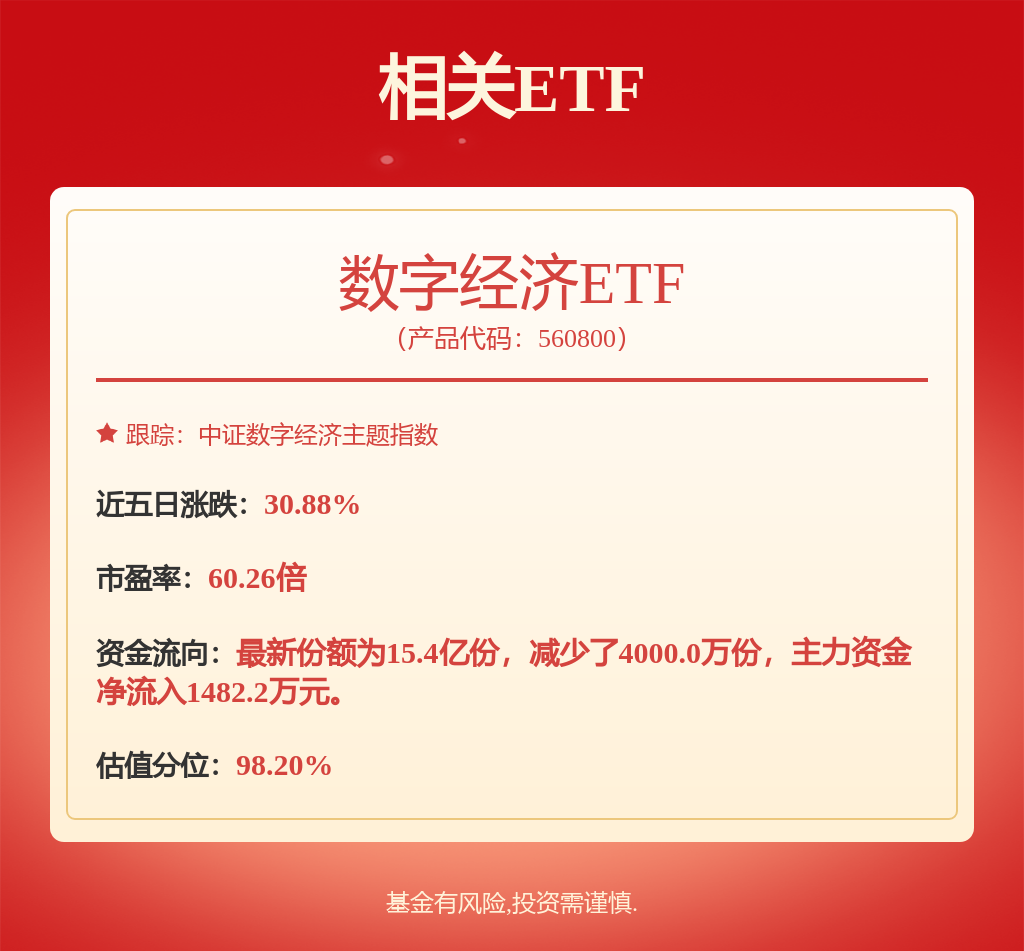 相关ETF

数字经济ETF
（产品代码：560800）

跟踪：中证数字经济主题指数

近五日涨跌：30.88%

市盈率：60.26倍

资金流向：最新份额为15.4亿份，减少了4000.0万份，主力资金净流入1482.2万元。

估值分位：98.20%

基金有风险,投资需谨慎.